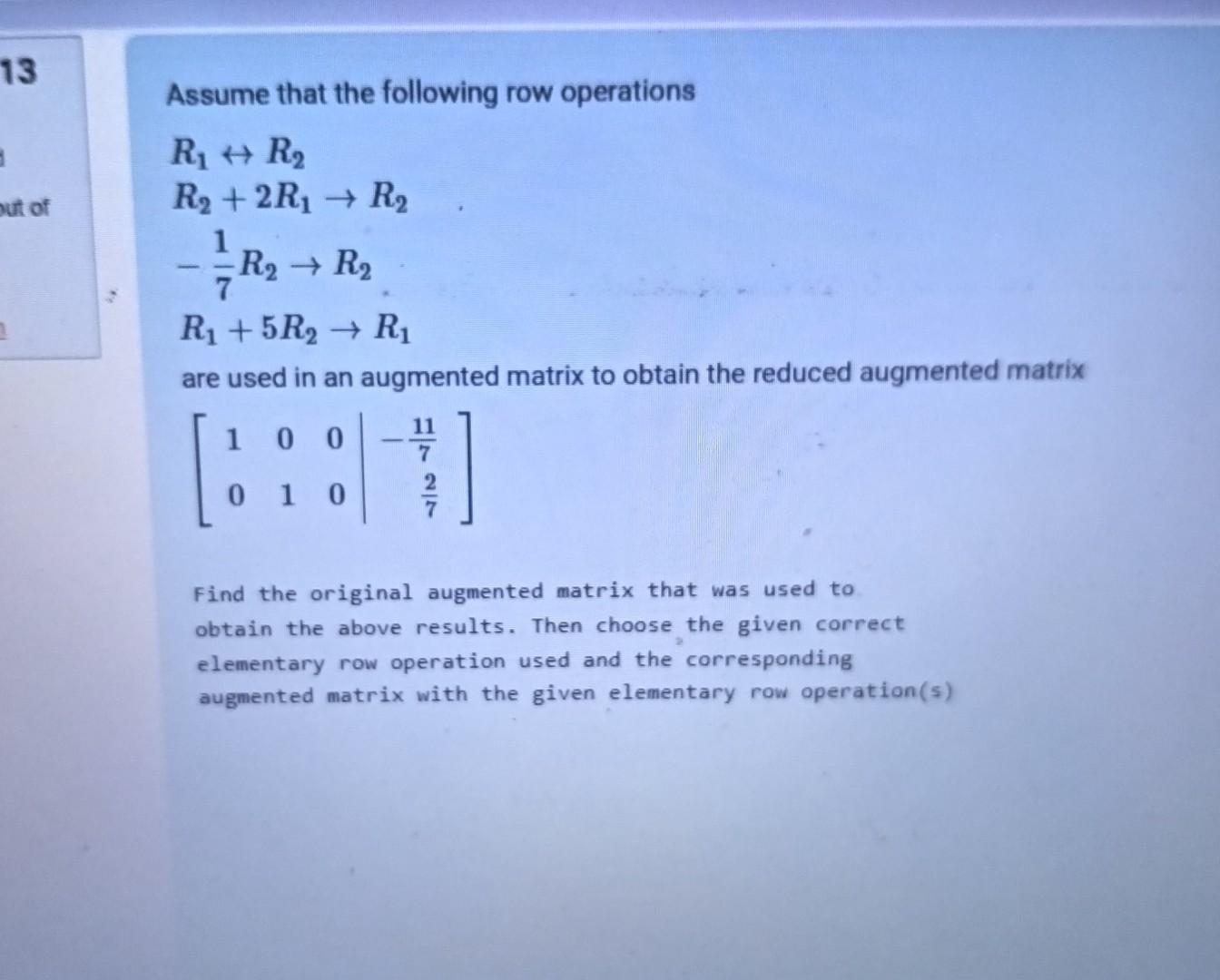 13

out of

Assume that the following row operations

$R_1 \leftrightarrow R_2$
$R_2 + 2R_1 \rightarrow R_2$
$-\frac{1}{7}R_2 \rightarrow R_2$
$R_1 + 5R_2 \rightarrow R_1$

are used in an augmented matrix to obtain the reduced augmented matrix

$\left[\begin{array}{ccc|c} 1 & 0 & 0 & -\frac{11}{7} \\ 0 & 1 & 0 & \frac{2}{7} \end{array}\right]$

Find the original augmented matrix that was used to obtain the above results. Then choose the given correct elementary row operation used and the corresponding augmented matrix with the given elementary row operation(s)